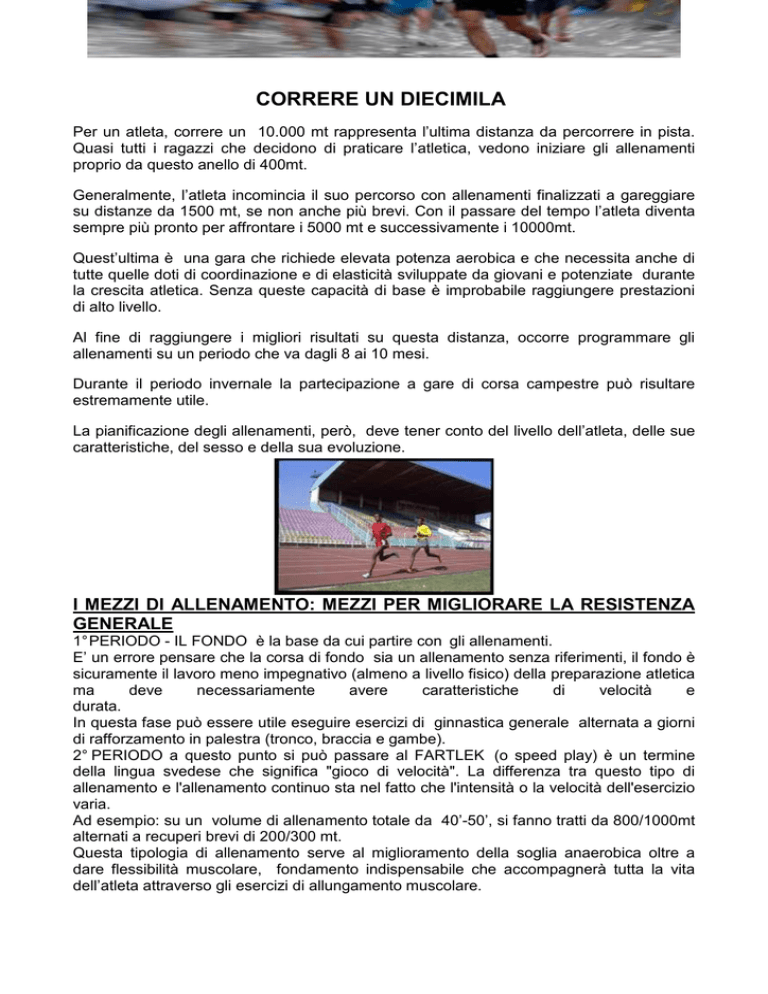 CORRERE UN DIECIMILA

Per un atleta, correre un 10.000 mt rappresenta l'ultima distanza da percorrere in pista. Quasi tutti i ragazzi che decidono di praticare l'atletica, vedono iniziare gli allenamenti proprio da questo anello di 400mt.

Generalmente, l'atleta incomincia il suo percorso con allenamenti finalizzati a gareggiare su distanze da 1500 mt, se non anche più brevi. Con il passare del tempo l'atleta diventa sempre più pronto per affrontare i 5000 mt e successivamente i 10000mt.

Quest'ultima è una gara che richiede elevata potenza aerobica e che necessita anche di tutte quelle doti di coordinazione e di elasticità sviluppate da giovani e potenziate durante la crescita atletica. Senza queste capacità di base è improbabile raggiungere prestazioni di alto livello.

Al fine di raggiungere i migliori risultati su questa distanza, occorre programmare gli allenamenti su un periodo che va dagli 8 ai 10 mesi.

Durante il periodo invernale la partecipazione a gare di corsa campestre può risultare estremamente utile.

La pianificazione degli allenamenti, però, deve tener conto del livello dell'atleta, delle sue caratteristiche, del sesso e della sua evoluzione.

I MEZZI DI ALLENAMENTO: MEZZI PER MIGLIORARE LA RESISTENZA GENERALE
1°PERIODO - IL FONDO è la base da cui partire con gli allenamenti.
E' un errore pensare che la corsa di fondo sia un allenamento senza riferimenti, il fondo è sicuramente il lavoro meno impegnativo (almeno a livello fisico) della preparazione atletica ma deve necessariamente avere caratteristiche di velocità e durata.
In questa fase può essere utile eseguire esercizi di ginnastica generale alternata a giorni di rafforzamento in palestra (tronco, braccia e gambe).
2° PERIODO a questo punto si può passare al FARTLEK (o speed play) è un termine della lingua svedese che significa "gioco di velocità". La differenza tra questo tipo di allenamento e l'allenamento continuo sta nel fatto che l'intensità o la velocità dell'esercizio varia.
Ad esempio: su un volume di allenamento totale da 40'-50', si fanno tratti da 800/1000mt alternati a recuperi brevi di 200/300 mt.
Questa tipologia di allenamento serve al miglioramento della soglia anaerobica oltre a dare flessibilità muscolare, fondamento indispensabile che accompagnerà tutta la vita dell'atleta attraverso gli esercizi di allungamento muscolare.